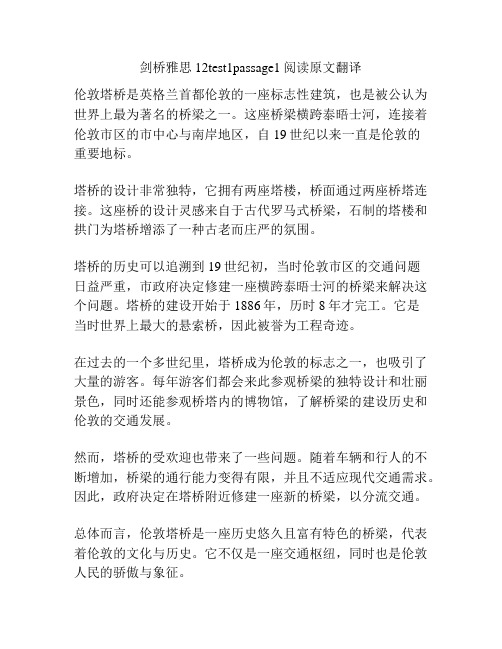 剑桥雅思 12test1passage1 阅读原文翻译

伦敦塔桥是英格兰首都伦敦的一座标志性建筑，也是被公认为世界上最为著名的桥梁之一。这座桥梁横跨泰晤士河，连接着伦敦市区的市中心与南岸地区，自 19 世纪以来一直是伦敦的重要地标。

塔桥的设计非常独特，它拥有两座塔楼，桥面通过两座桥塔连接。这座桥的设计灵感来自于古代罗马式桥梁，石制的塔楼和拱门为塔桥增添了一种古老而庄严的氛围。

塔桥的历史可以追溯到 19 世纪初，当时伦敦市区的交通问题日益严重，市政府决定修建一座横跨泰晤士河的桥梁来解决这个问题。塔桥的建设开始于 1886 年，历时 8 年才完工。它是当时世界上最大的悬索桥，因此被誉为工程奇迹。

在过去的一个多世纪里，塔桥成为伦敦的标志之一，也吸引了大量的游客。每年游客们都会来此参观桥梁的独特设计和壮丽景色，同时还能参观桥塔内的博物馆，了解桥梁的建设历史和伦敦的交通发展。

然而，塔桥的受欢迎也带来了一些问题。随着车辆和行人的不断增加，桥梁的通行能力变得有限，并且不适应现代交通需求。因此，政府决定在塔桥附近修建一座新的桥梁，以分流交通。

总体而言，伦敦塔桥是一座历史悠久且富有特色的桥梁，代表着伦敦的文化与历史。它不仅是一座交通枢纽，同时也是伦敦人民的骄傲与象征。